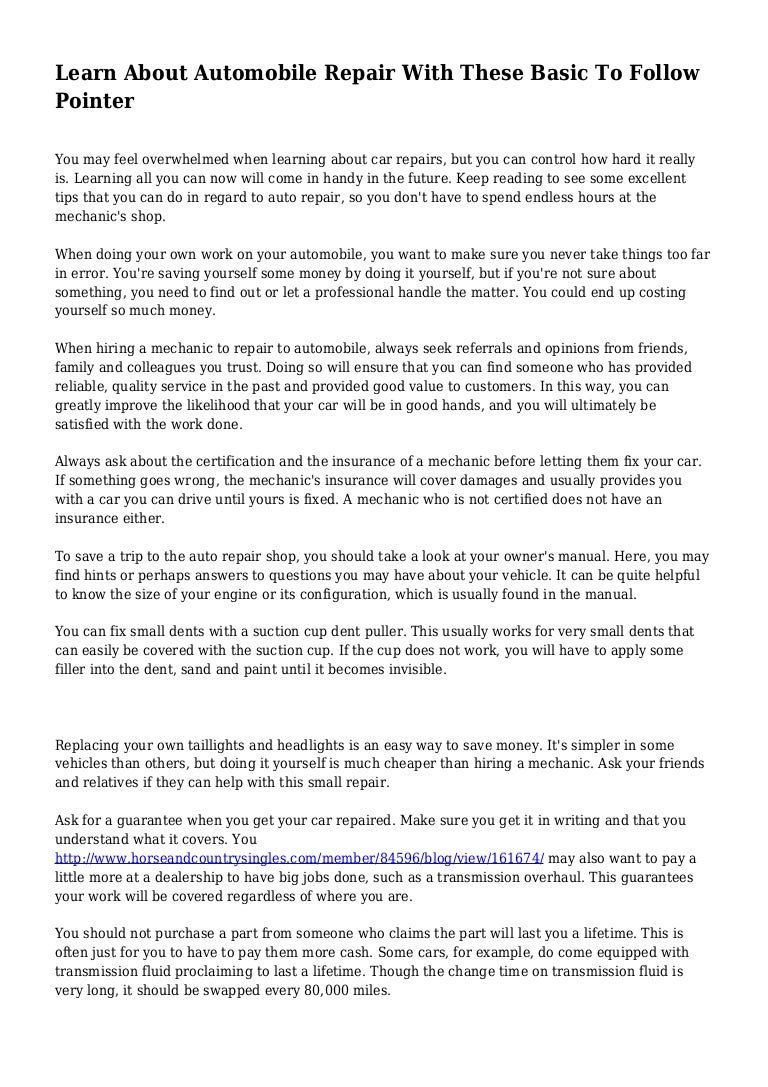 Learn About Automobile Repair With These Basic To Follow Pointer

You may feel overwhelmed when learning about car repairs, but you can control how hard it really is. Learning all you can now will come in handy in the future. Keep reading to see some excellent tips that you can do in regard to auto repair, so you don't have to spend endless hours at the mechanic's shop.

When doing your own work on your automobile, you want to make sure you never take things too far in error. You're saving yourself some money by doing it yourself, but if you're not sure about something, you need to find out or let a professional handle the matter. You could end up costing yourself so much money.

When hiring a mechanic to repair to automobile, always seek referrals and opinions from friends, family and colleagues you trust. Doing so will ensure that you can find someone who has provided reliable, quality service in the past and provided good value to customers. In this way, you can greatly improve the likelihood that your car will be in good hands, and you will ultimately be satisfied with the work done.

Always ask about the certification and the insurance of a mechanic before letting them fix your car. If something goes wrong, the mechanic's insurance will cover damages and usually provides you with a car you can drive until yours is fixed. A mechanic who is not certified does not have an insurance either.

To save a trip to the auto repair shop, you should take a look at your owner's manual. Here, you may find hints or perhaps answers to questions you may have about your vehicle. It can be quite helpful to know the size of your engine or its configuration, which is usually found in the manual.

You can fix small dents with a suction cup dent puller. This usually works for very small dents that can easily be covered with the suction cup. If the cup does not work, you will have to apply some filler into the dent, sand and paint until it becomes invisible.

Replacing your own taillights and headlights is an easy way to save money. It's simpler in some vehicles than others, but doing it yourself is much cheaper than hiring a mechanic. Ask your friends and relatives if they can help with this small repair.

Ask for a guarantee when you get your car repaired. Make sure you get it in writing and that you understand what it covers. You http://www.horseandcountrysingles.com/member/84596/blog/view/161674/ may also want to pay a little more at a dealership to have big jobs done, such as a transmission overhaul. This guarantees your work will be covered regardless of where you are.

You should not purchase a part from someone who claims the part will last you a lifetime. This is often just for you to have to pay them more cash. Some cars, for example, do come equipped with transmission fluid proclaiming to last a lifetime. Though the change time on transmission fluid is very long, it should be swapped every 80,000 miles.